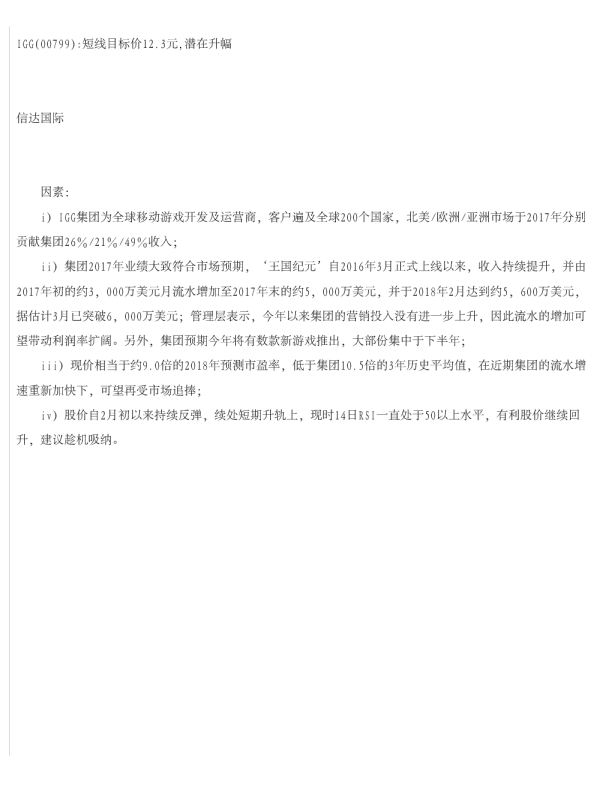 IGG(00799):短线目标价12.3元,潜在升幅

信达国际

因素：

i）IGG集团为全球移动游戏开发及运营商，客户遍及全球200个国家，北美/欧洲/亚洲市场于2017年分别贡献集团26%/21%/49%收入；

ii）集团2017年业绩大致符合市场预期，‘王国纪元’自2016年3月正式上线以来，收入持续提升，并由2017年初的约3，000万美元月流水增加至2017年末的约5，000万美元，并于2018年2月达到约5，600万美元，据估计3月已突破6，000万美元；管理层表示，今年以来集团的营销投入没有进一步上升，因此流水的增加可望带动利润率扩阔。另外，集团预期今年将有数款新游戏推出，大部份集中于下半年；

iii）现价相当于约9.0倍的2018年预测市盈率，低于集团10.5倍的3年历史平均值，在近期集团的流水增速重新加快下，可望再受市场追捧；

iv）股价自2月初以来持续反弹，续处短期升轨上，现时14日RSI一直处于50以上水平，有利股价继续回升，建议趁机吸纳。